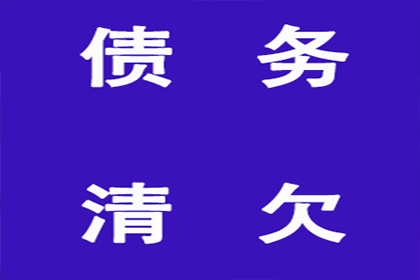 债 务

清 欠